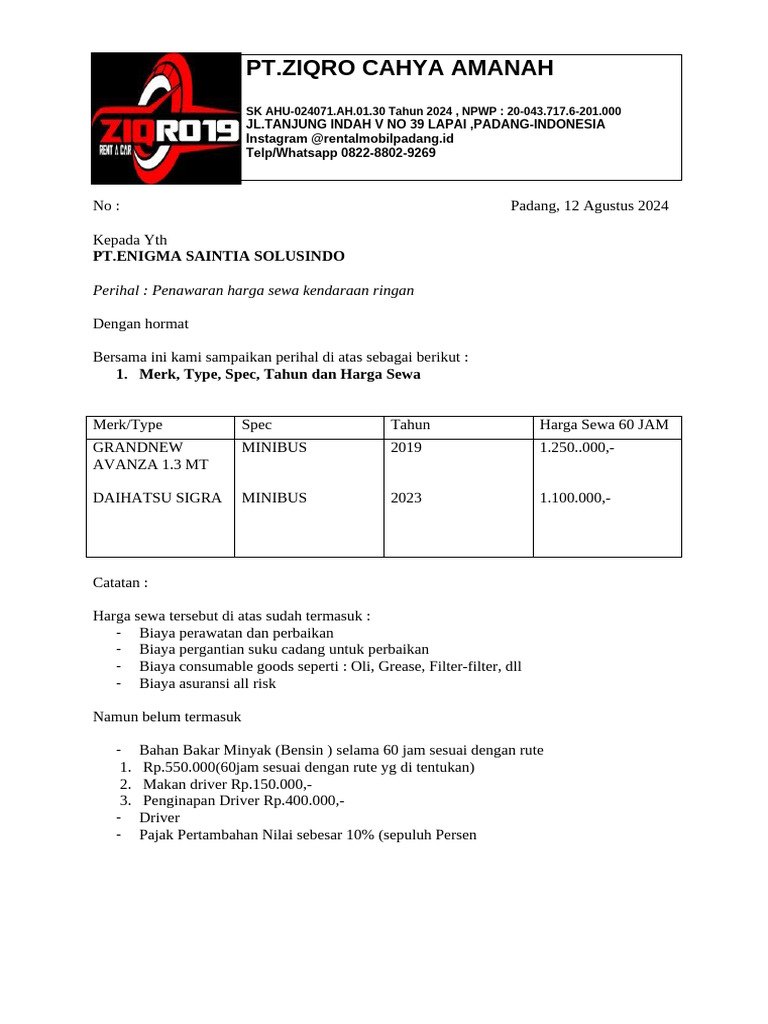 ZIQRO19
RENT A CAR

PT.ZIQRO CAHYA AMANAH

SK AHU-024071.AH.01.30 Tahun 2024 , NPWP : 20-043.717.6-201.000
JL.TANJUNG INDAH V NO 39 LAPAI ,PADANG-INDONESIA
Instagram @rentalmobilpadang.id
Telp/Whatsapp 0822-8802-9269

No :

Padang, 12 Agustus 2024

Kepada Yth
PT.ENIGMA SAINTIA SOLUSINDO

Perihal : Penawaran harga sewa kendaraan ringan

Dengan hormat

Bersama ini kami sampaikan perihal di atas sebagai berikut :
1. Merk, Type, Spec, Tahun dan Harga Sewa

| Merk/Type | Spec | Tahun | Harga Sewa 60 JAM |
|---|---|---|---|
| GRANDNEW AVANZA 1.3 MT | MINIBUS | 2019 | 1.250..000,- |
| DAIHATSU SIGRA | MINIBUS | 2023 | 1.100.000,- |

Catatan :

Harga sewa tersebut di atas sudah termasuk :
- Biaya perawatan dan perbaikan
- Biaya pergantian suku cadang untuk perbaikan
- Biaya consumable goods seperti : Oli, Grease, Filter-filter, dll
- Biaya asuransi all risk

Namun belum termasuk

- Bahan Bakar Minyak (Bensin ) selama 60 jam sesuai dengan rute
1. Rp.550.000(60jam sesuai dengan rute yg di tentukan)
2. Makan driver Rp.150.000,-
3. Penginapan Driver Rp.400.000,-
- Driver
- Pajak Pertambahan Nilai sebesar 10% (sepuluh Persen